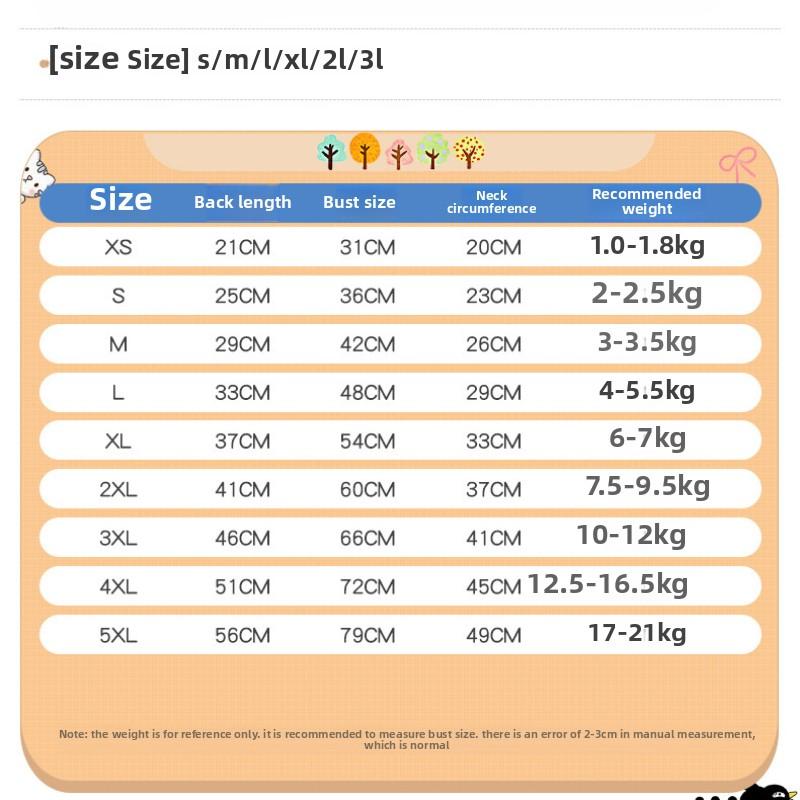 [size Size] s/m/l/xl/2l/3l

| Size | Back length | Bust size | Neck circumference | Recommended weight |
|---|---|---|---|---|
| XS | 21CM | 31CM | 20CM | 1.0-1.8kg |
| S | 25CM | 36CM | 23CM | 2-2.5kg |
| M | 29CM | 42CM | 26CM | 3-3.5kg |
| L | 33CM | 48CM | 29CM | 4-5.5kg |
| XL | 37CM | 54CM | 33CM | 6-7kg |
| 2XL | 41CM | 60CM | 37CM | 7.5-9.5kg |
| 3XL | 46CM | 66CM | 41CM | 10-12kg |
| 4XL | 51CM | 72CM | 45CM | 12.5-16.5kg |
| 5XL | 56CM | 79CM | 49CM | 17-21kg |

Note: the weight is for reference only. it is recommended to measure bust size. there is an error of 2-3cm in manual measurement, which is normal